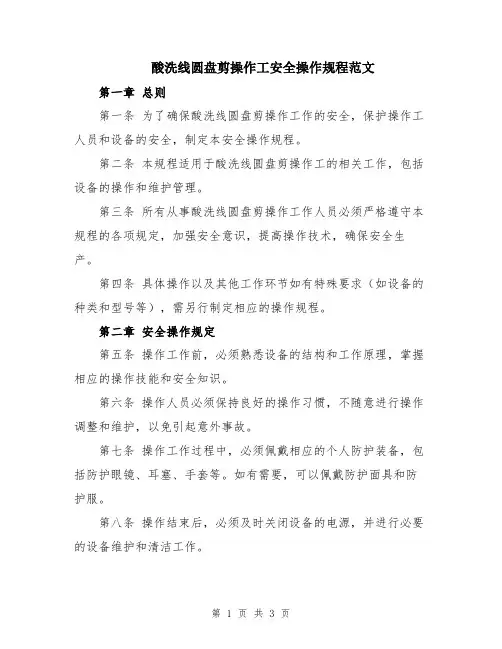 酸洗线圆盘剪操作工安全操作规程范文

第一章 总则

第一条 为了确保酸洗线圆盘剪操作工作的安全，保护操作工人员和设备的安全，制定本安全操作规程。

第二条 本规程适用于酸洗线圆盘剪操作工的相关工作，包括设备的操作和维护管理。

第三条 所有从事酸洗线圆盘剪操作工作人员必须严格遵守本规程的各项规定，加强安全意识，提高操作技术，确保安全生产。

第四条 具体操作以及其他工作环节如有特殊要求（如设备的种类和型号等），需另行制定相应的操作规程。

第二章 安全操作规定

第五条 操作工作前，必须熟悉设备的结构和工作原理，掌握相应的操作技能和安全知识。

第六条 操作人员必须保持良好的操作习惯，不随意进行操作调整和维护，以免引起意外事故。

第七条 操作工作过程中，必须佩戴相应的个人防护装备，包括防护眼镜、耳塞、手套等。如有需要，可以佩戴防护面具和防护服。

第八条 操作结束后，必须及时关闭设备的电源，并进行必要的设备维护和清洁工作。

第 1 页 共 3 页